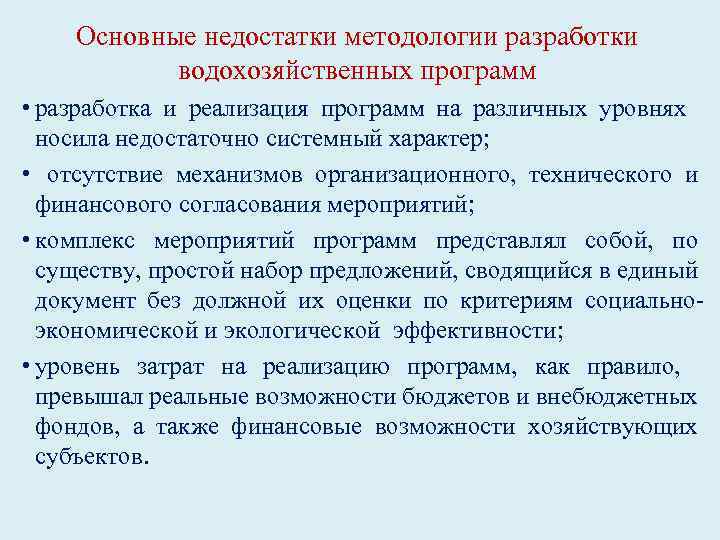 Основные недостатки методологии разработки водохозяйственных программ

• разработка и реализация программ на различных уровнях носила недостаточно системный характер;

• отсутствие механизмов организационного, технического и финансового согласования мероприятий;

• комплекс мероприятий программ представлял собой, по существу, простой набор предложений, сводящийся в единый документ без должной их оценки по критериям социально-экономической и экологической эффективности;

• уровень затрат на реализацию программ, как правило, превышал реальные возможности бюджетов и внебюджетных фондов, а также финансовые возможности хозяйствующих субъектов.